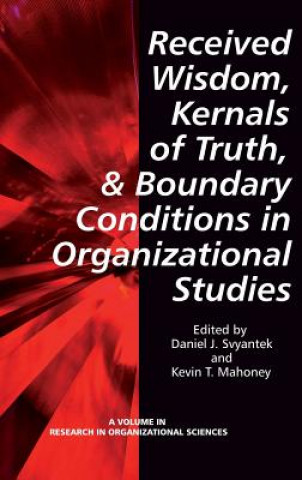 Received Wisdom, Kernals of Truth, & Boundary Conditions in Organizational Studies

Edited by
Daniel J. Svyantek
and
Kevin T. Mahoney

A VOLUME IN
RESEARCH IN ORGANIZATIONAL SCIENCES